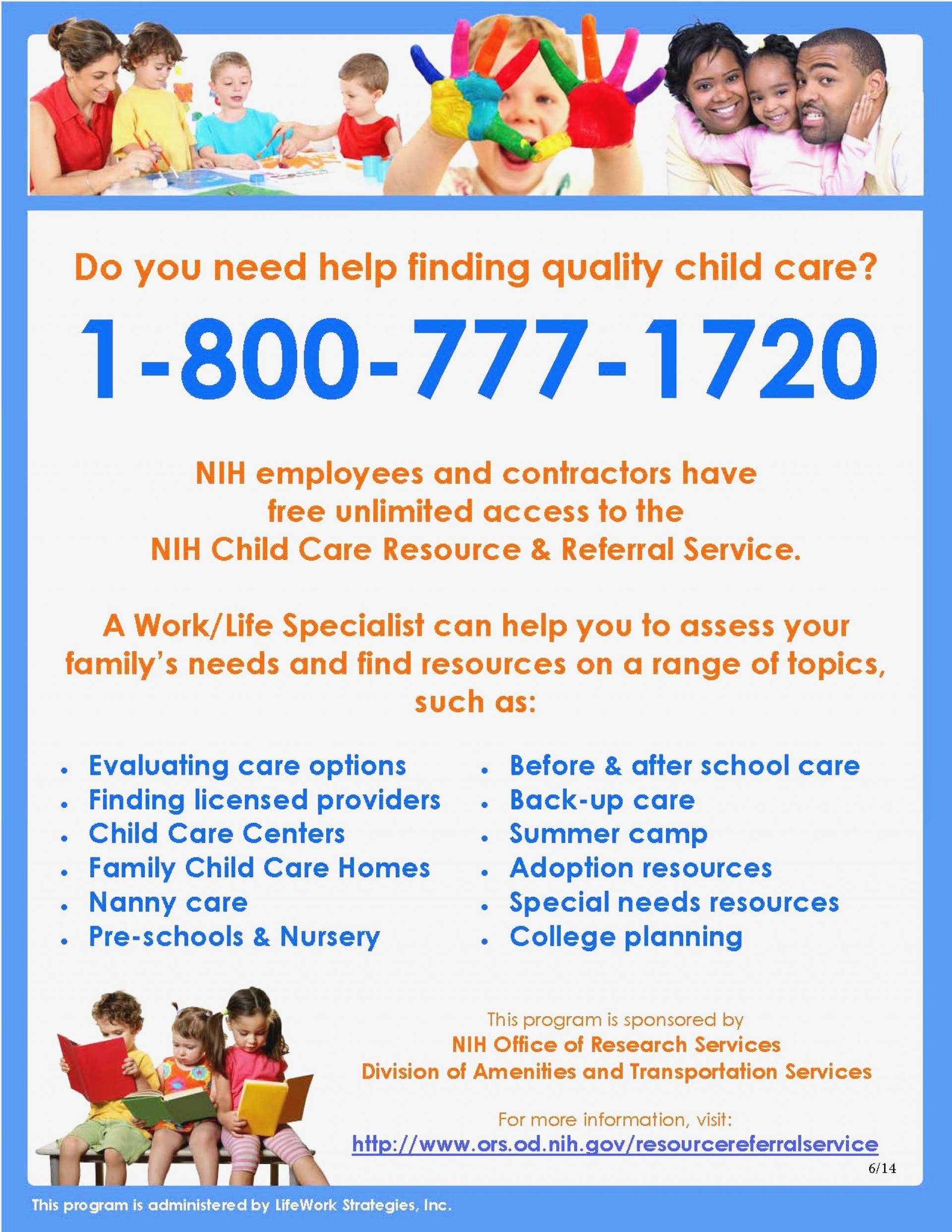 Do you need help finding quality child care?

1-800-777-1720

NIH employees and contractors have free unlimited access to the NIH Child Care Resource & Referral Service.

A Work/Life Specialist can help you to assess your family's needs and find resources on a range of topics, such as:

- Evaluating care options
- Finding licensed providers
- Child Care Centers
- Family Child Care Homes
- Nanny care
- Pre-schools & Nursery

- Before & after school care
- Back-up care
- Summer camp
- Adoption resources
- Special needs resources
- College planning

This program is sponsored by
NIH Office of Research Services
Division of Amenities and Transportation Services

For more information, visit:
http://www.ors.od.nih.gov/resourcereferralservice

6/14

This program is administered by LifeWork Strategies, Inc.